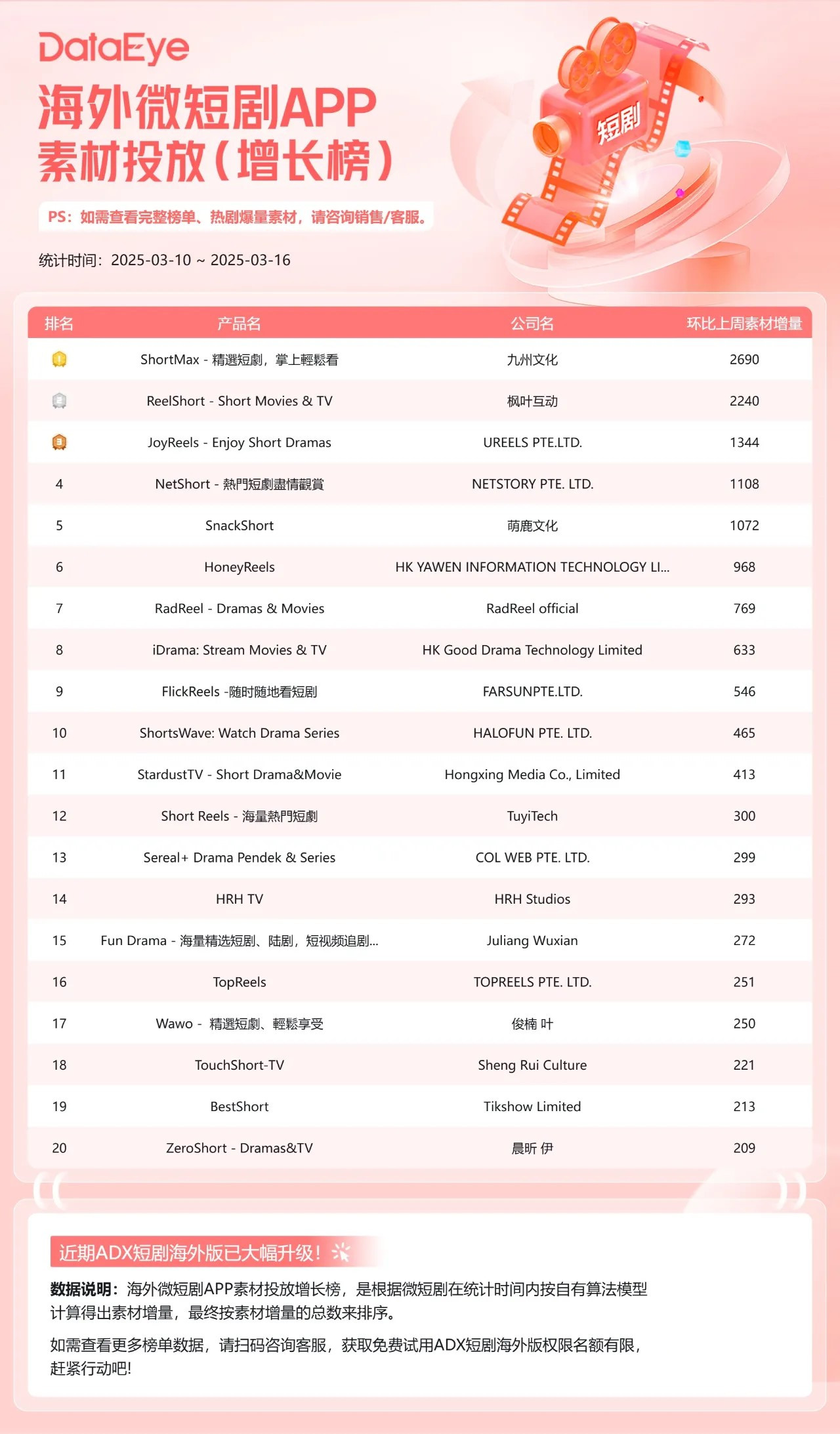 DataEye

海外微短剧APP
素材投放（增长榜）

短剧

PS：如需查看完整榜单、热剧爆量素材，请咨询销售/客服。

统计时间：2025-03-10 ~ 2025-03-16

| 排名 | 产品名 | 公司名 | 环比上周素材增量 |
|---|---|---|---|
| 1 | ShortMax - 精選短劇，掌上輕鬆看 | 九州文化 | 2690 |
| 2 | ReelShort - Short Movies & TV | 枫叶互动 | 2240 |
| 3 | JoyReels - Enjoy Short Dramas | UREELS PTE.LTD. | 1344 |
| 4 | NetShort - 熱門短劇盡情觀賞 | NETSTORY PTE. LTD. | 1108 |
| 5 | SnackShort | 萌鹿文化 | 1072 |
| 6 | HoneyReels | HK YAWEN INFORMATION TECHNOLOGY LI... | 968 |
| 7 | RadReel - Dramas & Movies | RadReel official | 769 |
| 8 | iDrama: Stream Movies & TV | HK Good Drama Technology Limited | 633 |
| 9 | FlickReels -随时随地看短剧 | FARSUNPTE.LTD. | 546 |
| 10 | ShortsWave: Watch Drama Series | HALOFUN PTE. LTD. | 465 |
| 11 | StardustTV - Short Drama&Movie | Hongxing Media Co., Limited | 413 |
| 12 | Short Reels - 海量熱門短劇 | TuyiTech | 300 |
| 13 | Sereal+ Drama Pendek & Series | COL WEB PTE. LTD. | 299 |
| 14 | HRH TV | HRH Studios | 293 |
| 15 | Fun Drama - 海量精选短剧、陆剧，短视频追剧... | Juliang Wuxian | 272 |
| 16 | TopReels | TOPREELS PTE. LTD. | 251 |
| 17 | Wawo - 精選短劇、輕鬆享受 | 俊楠 叶 | 250 |
| 18 | TouchShort-TV | Sheng Rui Culture | 221 |
| 19 | BestShort | Tikshow Limited | 213 |
| 20 | ZeroShort - Dramas&TV | 晨昕 伊 | 209 |

近期ADX短剧海外版已大幅升级！

数据说明：海外微短剧APP素材投放增长榜，是根据微短剧在统计时间内按自有算法模型计算得出素材增量，最终按素材增量的总数来排序。

如需查看更多榜单数据，请扫码咨询客服，获取免费试用ADX短剧海外版权限名额有限，赶紧行动吧!